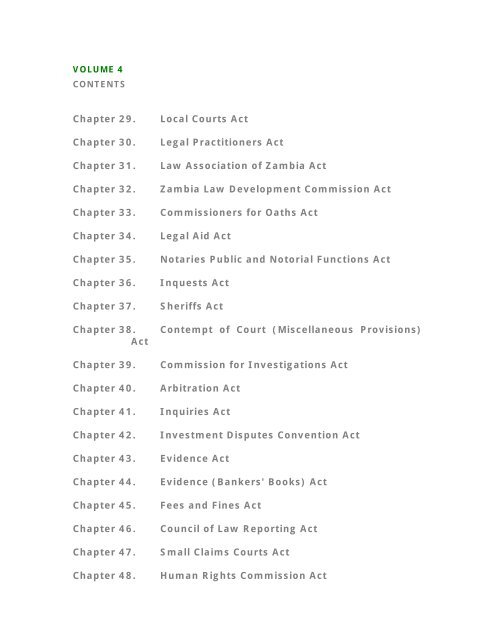 VOLUME 4
CONTENTS

Chapter 29. Local Courts Act

Chapter 30. Legal Practitioners Act

Chapter 31. Law Association of Zambia Act

Chapter 32. Zambia Law Development Commission Act

Chapter 33. Commissioners for Oaths Act

Chapter 34. Legal Aid Act

Chapter 35. Notaries Public and Notorial Functions Act

Chapter 36. Inquests Act

Chapter 37. Sheriffs Act

Chapter 38. Contempt of Court (Miscellaneous Provisions) Act

Chapter 39. Commission for Investigations Act

Chapter 40. Arbitration Act

Chapter 41. Inquiries Act

Chapter 42. Investment Disputes Convention Act

Chapter 43. Evidence Act

Chapter 44. Evidence (Bankers' Books) Act

Chapter 45. Fees and Fines Act

Chapter 46. Council of Law Reporting Act

Chapter 47. Small Claims Courts Act

Chapter 48. Human Rights Commission Act